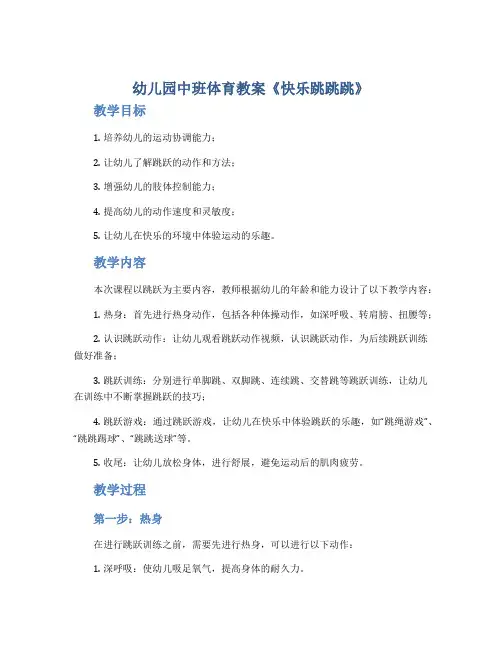 幼儿园中班体育教案《快乐跳跳跳》

教学目标

1. 培养幼儿的运动协调能力；

2. 让幼儿了解跳跃的动作和方法；

3. 增强幼儿的肢体控制能力；

4. 提高幼儿的动作速度和灵敏度；

5. 让幼儿在快乐的环境中体验运动的乐趣。

教学内容

本次课程以跳跃为主要内容，教师根据幼儿的年龄和能力设计了以下教学内容：

1. 热身：首先进行热身动作，包括各种体操动作，如深呼吸、转肩膀、扭腰等；

2. 认识跳跃动作：让幼儿观看跳跃动作视频，认识跳跃动作，为后续跳跃训练做好准备；

3. 跳跃训练：分别进行单脚跳、双脚跳、连续跳、交替跳等跳跃训练，让幼儿在训练中不断掌握跳跃的技巧；

4. 跳跃游戏：通过跳跃游戏，让幼儿在快乐中体验跳跃的乐趣，如“跳绳游戏”、“跳跳踢球”、“跳跳送球”等。

5. 收尾：让幼儿放松身体，进行舒展，避免运动后的肌肉疲劳。

教学过程

第一步：热身

在进行跳跃训练之前，需要先进行热身，可以进行以下动作：

1. 深呼吸：使幼儿吸足氧气，提高身体的耐久力。